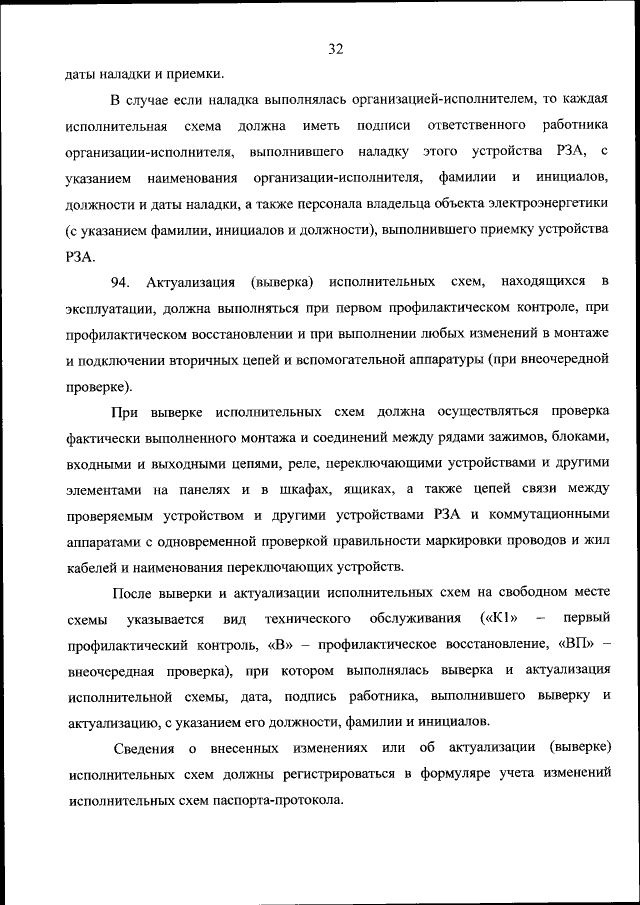 32

даты наладки и приемки.

В случае если наладка выполнялась организацией-исполнителем, то каждая исполнительная схема должна иметь подписи ответственного работника организации-исполнителя, выполнившего наладку этого устройства РЗА, с указанием наименования организации-исполнителя, фамилии и инициалов, должности и даты наладки, а также персонала владельца объекта электроэнергетики (с указанием фамилии, инициалов и должности), выполнившего приемку устройства РЗА.

94. Актуализация (выверка) исполнительных схем, находящихся в эксплуатации, должна выполняться при первом профилактическом контроле, при профилактическом восстановлении и при выполнении любых изменений в монтаже и подключении вторичных цепей и вспомогательной аппаратуры (при внеочередной проверке).

При выверке исполнительных схем должна осуществляться проверка фактически выполненного монтажа и соединений между рядами зажимов, блоками, входными и выходными цепями, реле, переключающими устройствами и другими элементами на панелях и в шкафах, ящиках, а также цепей связи между проверяемым устройством и другими устройствами РЗА и коммутационными аппаратами с одновременной проверкой правильности маркировки проводов и жил кабелей и наименования переключающих устройств.

После выверки и актуализации исполнительных схем на свободном месте схемы указывается вид технического обслуживания («К1» – первый профилактический контроль, «В» – профилактическое восстановление, «ВП» – внеочередная проверка), при котором выполнялась выверка и актуализация исполнительной схемы, дата, подпись работника, выполнившего выверку и актуализацию, с указанием его должности, фамилии и инициалов.

Сведения о внесенных изменениях или об актуализации (выверке) исполнительных схем должны регистрироваться в формуляре учета изменений исполнительных схем паспорта-протокола.